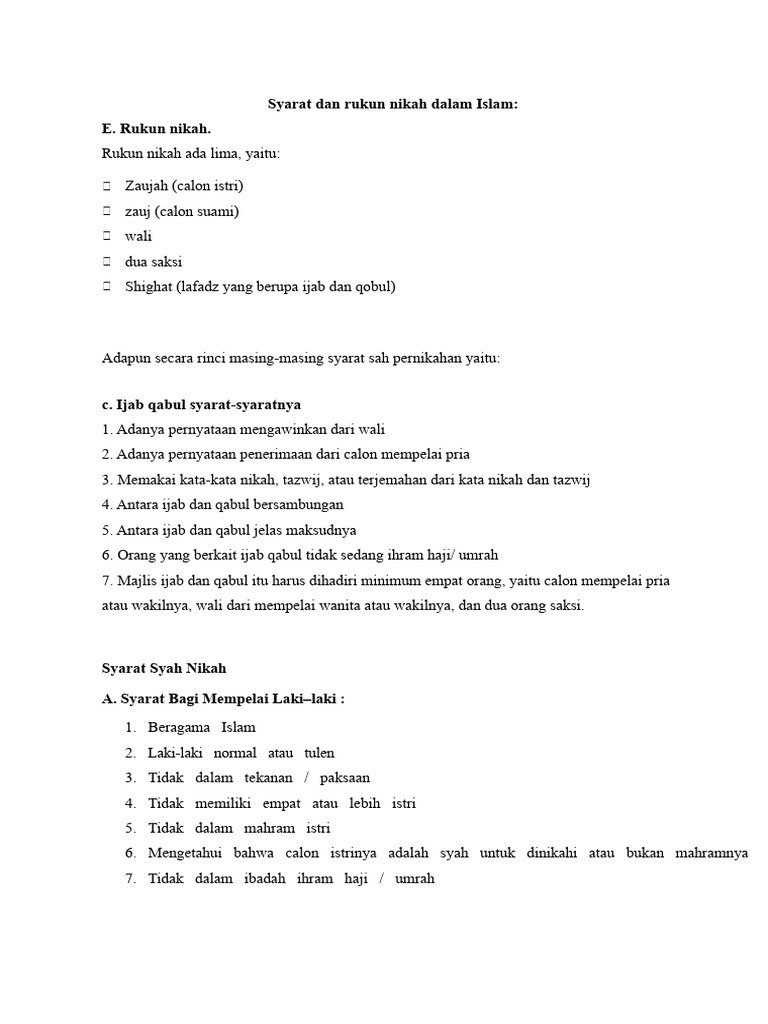 Syarat dan rukun nikah dalam Islam:

E. Rukun nikah.

Rukun nikah ada lima, yaitu:

Zaujah (calon istri)

zauj (calon suami)

wali

dua saksi

Shighat (lafadz yang berupa ijab dan qobul)

Adapun secara rinci masing-masing syarat sah pernikahan yaitu:

c. Ijab qabul syarat-syaratnya

1. Adanya pernyataan mengawinkan dari wali

2. Adanya pernyataan penerimaan dari calon mempelai pria

3. Memakai kata-kata nikah, tazwij, atau terjemahan dari kata nikah dan tazwij

4. Antara ijab dan qabul bersambungan

5. Antara ijab dan qabul jelas maksudnya

6. Orang yang berkait ijab qabul tidak sedang ihram haji/ umrah

7. Majlis ijab dan qabul itu harus dihadiri minimum empat orang, yaitu calon mempelai pria atau wakilnya, wali dari mempelai wanita atau wakilnya, dan dua orang saksi.

Syarat Syah Nikah

A. Syarat Bagi Mempelai Laki–laki :

1. Beragama Islam
2. Laki-laki normal atau tulen
3. Tidak dalam tekanan / paksaan
4. Tidak memiliki empat atau lebih istri
5. Tidak dalam mahram istri
6. Mengetahui bahwa calon istrinya adalah syah untuk dinikahi atau bukan mahramnya
7. Tidak dalam ibadah ihram haji / umrah